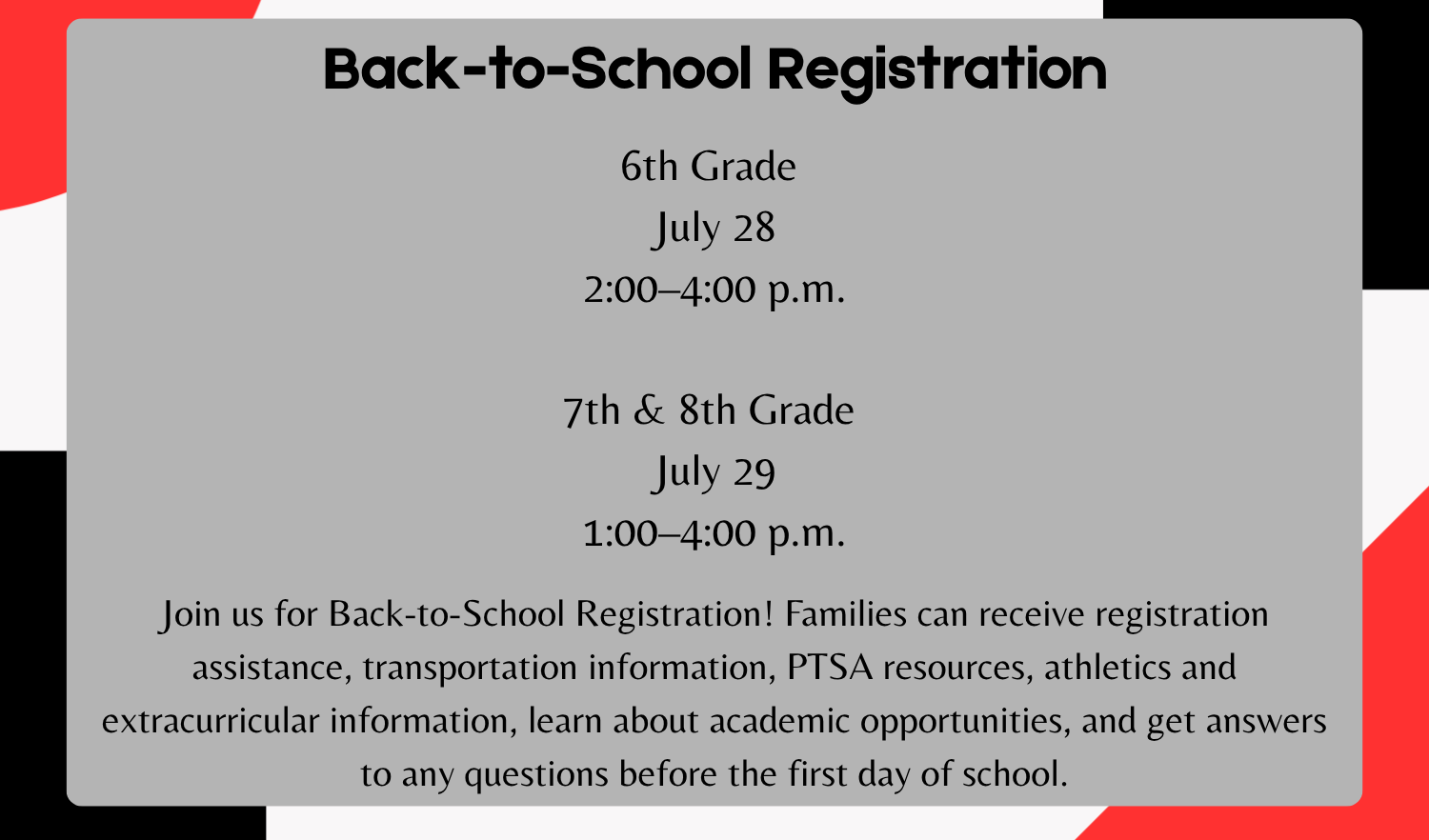 Back-to-School Registration

6th Grade
July 28
2:00–4:00 p.m.

7th & 8th Grade
July 29
1:00–4:00 p.m.

Join us for Back-to-School Registration! Families can receive registration assistance, transportation information, PTSA resources, athletics and extracurricular information, learn about academic opportunities, and get answers to any questions before the first day of school.